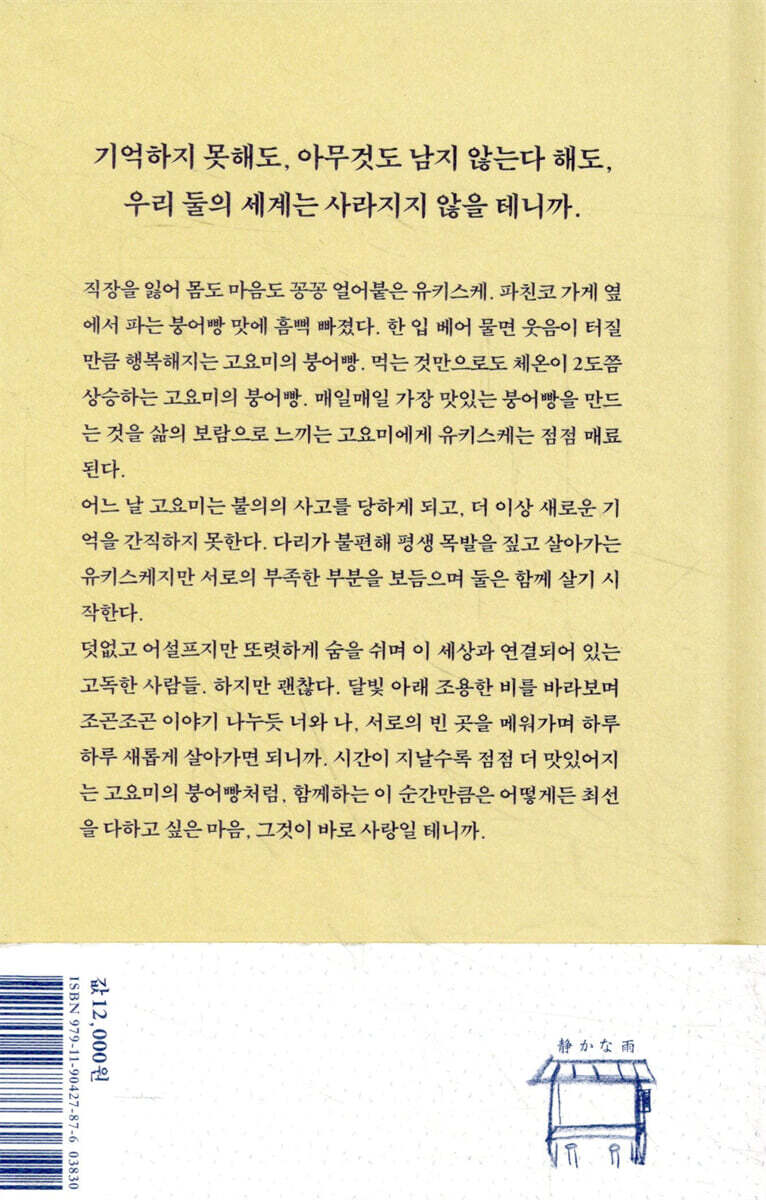 기억하지 못해도, 아무것도 남지 않는다 해도,
우리 둘의 세계는 사라지지 않을 테니까.

직장을 잃어 몸도 마음도 꽁꽁 얼어붙은 유키스케. 파친코 가게 옆에서 파는 붕어빵 맛에 흠뻑 빠졌다. 한 입 베어 물면 웃음이 터질 만큼 행복해지는 고요미의 붕어빵. 먹는 것만으로도 체온이 2도쯤 상승하는 고요미의 붕어빵. 매일매일 가장 맛있는 붕어빵을 만드는 것을 삶의 보람으로 느끼는 고요미에게 유키스케는 점점 매료된다.
어느 날 고요미는 불의의 사고를 당하게 되고, 더 이상 새로운 기억을 간직하지 못한다. 다리가 불편해 평생 목발을 짚고 살아가는 유키스케지만 서로의 부족한 부분을 보듬으며 둘은 함께 살기 시작한다.
덧없고 어설프지만 또렷하게 숨을 쉬며 이 세상과 연결되어 있는 고독한 사람들. 하지만 괜찮다. 달빛 아래 조용한 비를 바라보며 조곤조곤 이야기 나누듯 너와 나, 서로의 빈 곳을 메워가며 하루하루 새롭게 살아가면 되니까. 시간이 지날수록 점점 더 맛있어지는 고요미의 붕어빵처럼, 함께하는 이 순간만큼은 어떻게든 최선을 다하고 싶은 마음, 그것이 바로 사랑일 테니까.

값 12,000원
ISBN 979-11-90427-87-6 03830

静かな雨